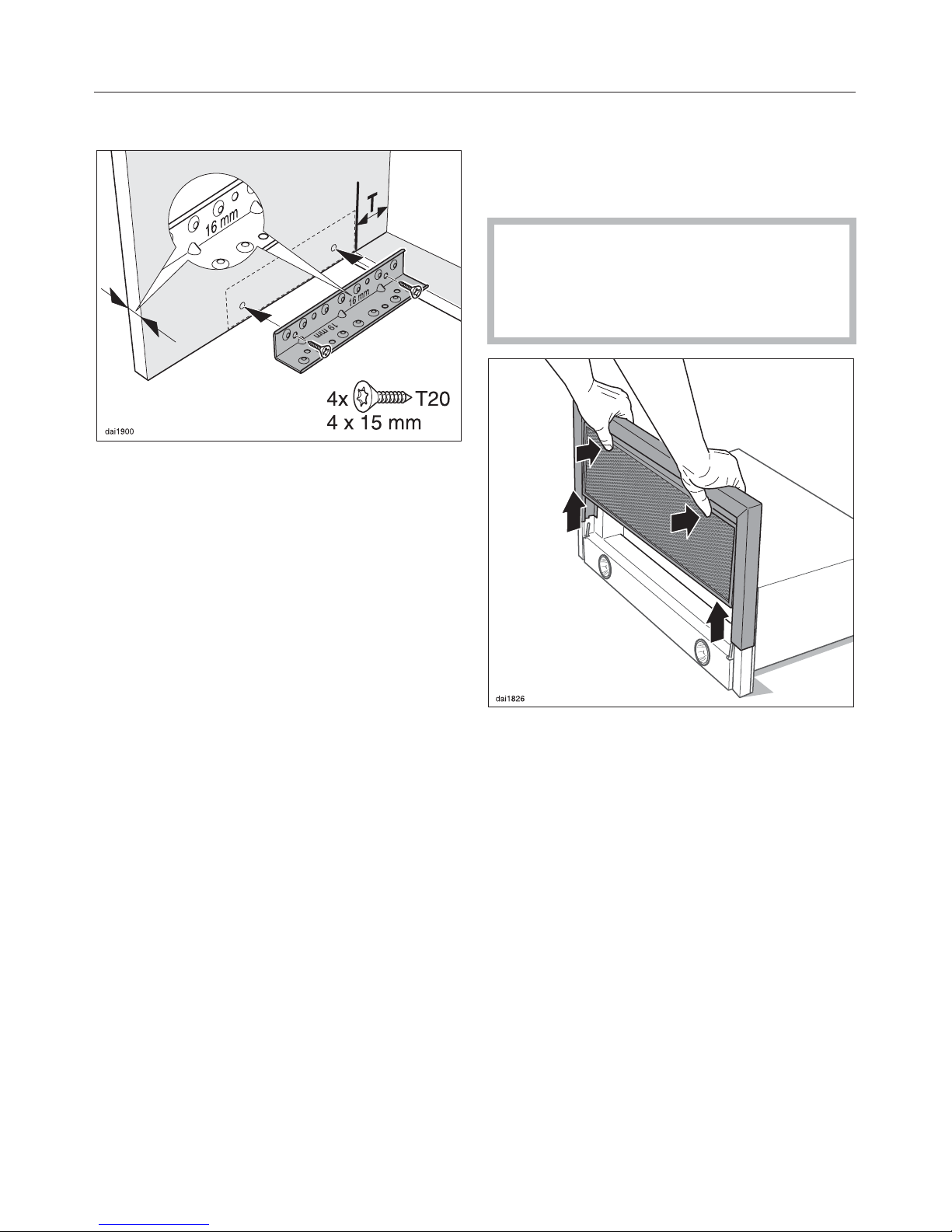 16 mm

T

16 mm

19 mm

4x T20
4 x 15 mm

dai1900

dai1826